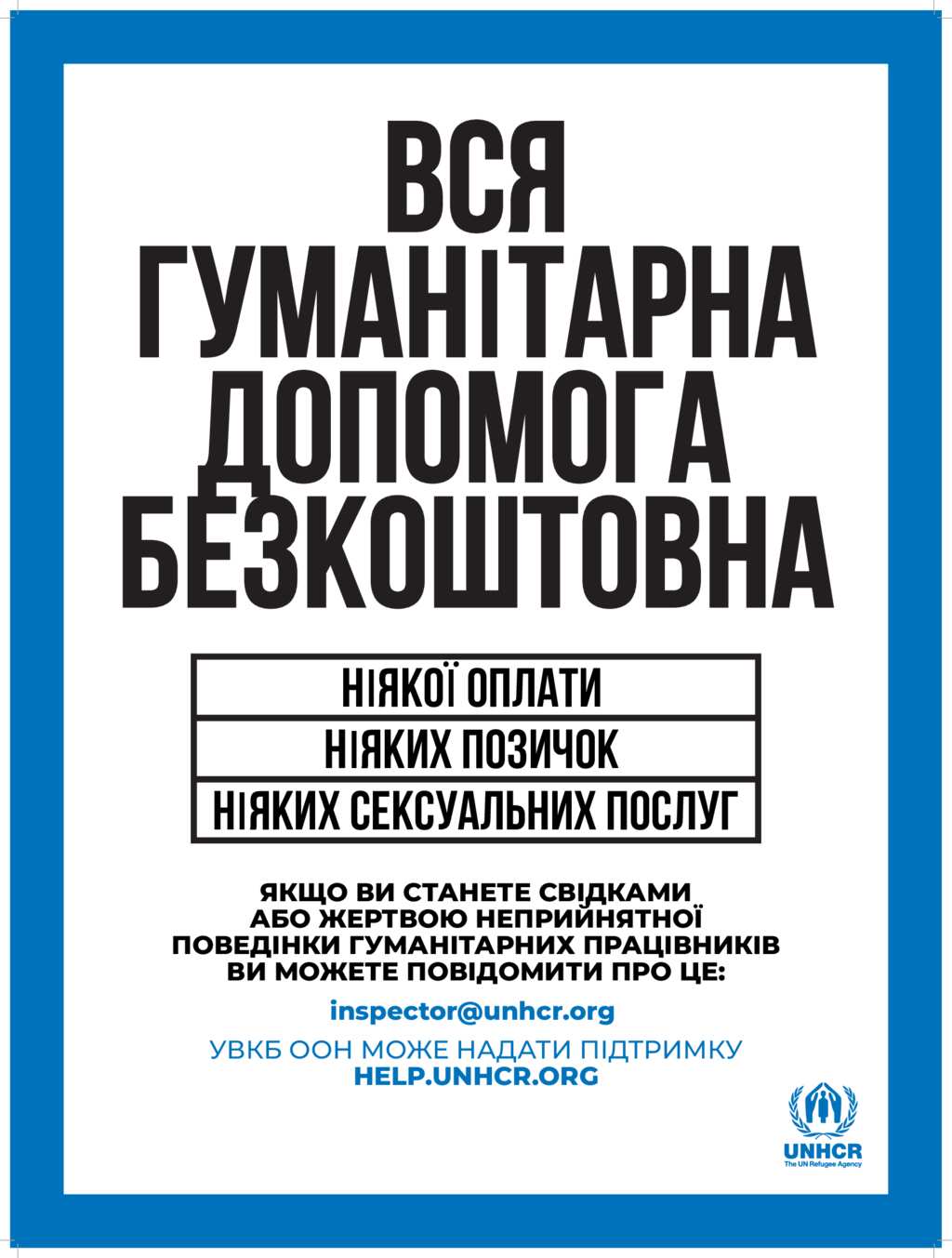 ВСЯ ГУМАНІТАРНА ДОПОМОГА БЕЗКОШТОВНА

НІЯКОЇ ОПЛАТИ

НІЯКИХ ПОЗИЧОК

НІЯКИХ СЕКСУАЛЬНИХ ПОСЛУГ

ЯКЩО ВИ СТАНЕТЕ СВІДКАМИ АБО ЖЕРТВОЮ НЕПРИЙНЯТНОЇ ПОВЕДІНКИ ГУМАНІТАРНИХ ПРАЦІВНИКІВ ВИ МОЖЕТЕ ПОВІДОМИТИ ПРО ЦЕ:

inspector@unhcr.org

УВКБ ООН МОЖЕ НАДАТИ ПІДТРИМКУ
HELP.UNHCR.ORG

UNHCR
The UN Refugee Agency